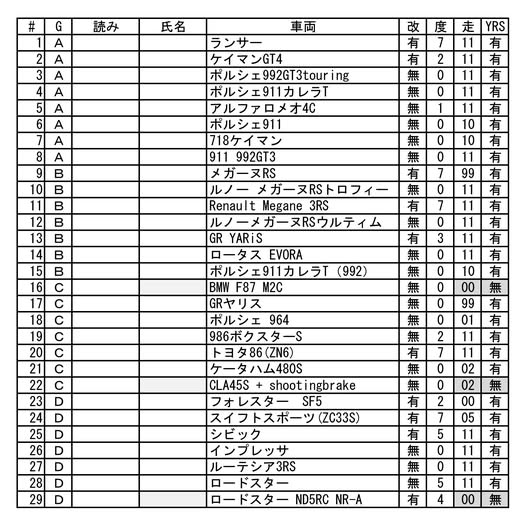 | # | G | 読み | 氏名 | 車両 | 改 | 度 | 走 | YRS |
|---|---|---|---|---|---|---|---|---|
| 1 | A | | | ランサー | 有 | 7 | 11 | 有 |
| 2 | A | | | ケイマンGT4 | 有 | 2 | 11 | 有 |
| 3 | A | | | ポルシェ992GT3touring | 無 | 0 | 11 | 有 |
| 4 | A | | | ポルシェ911カレラT | 無 | 0 | 11 | 有 |
| 5 | A | | | アルファロメオ4C | 無 | 1 | 11 | 有 |
| 6 | A | | | ポルシェ911 | 無 | 0 | 10 | 有 |
| 7 | A | | | 718ケイマン | 無 | 0 | 10 | 有 |
| 8 | A | | | 911 992GT3 | 無 | 0 | 11 | 有 |
| 9 | B | | | メガーヌRS | 有 | 7 | 99 | 有 |
| 10 | B | | | ルノー メガーヌRSトロフィー | 無 | 0 | 11 | 有 |
| 11 | B | | | Renault Megane 3RS | 有 | 7 | 11 | 有 |
| 12 | B | | | ルノーメガーヌRSウルティム | 無 | 0 | 11 | 有 |
| 13 | B | | | GR YARiS | 有 | 3 | 11 | 有 |
| 14 | B | | | ロータス EVORA | 無 | 0 | 11 | 有 |
| 15 | B | | | ポルシェ911カレラT (992) | 無 | 0 | 10 | 有 |
| 16 | C | | | BMW F87 M2C | 無 | 0 | 00 | 無 |
| 17 | C | | | GRヤリス | 無 | 0 | 99 | 有 |
| 18 | C | | | ポルシェ 964 | 無 | 0 | 01 | 有 |
| 19 | C | | | 986ボクスターS | 無 | 2 | 11 | 有 |
| 20 | C | | | トヨタ86(ZN6) | 有 | 7 | 11 | 有 |
| 21 | C | | | ケータハム480S | 無 | 0 | 02 | 有 |
| 22 | C | | | CLA45S + shootingbrake | 無 | 0 | 02 | 無 |
| 23 | D | | | フォレスター SF5 | 有 | 2 | 00 | 有 |
| 24 | D | | | スイフトスポーツ(ZC33S) | 有 | 7 | 05 | 有 |
| 25 | D | | | シビック | 有 | 5 | 11 | 有 |
| 26 | D | | | インプレッサ | 無 | 0 | 11 | 有 |
| 27 | D | | | ルーテシア3RS | 無 | 0 | 11 | 有 |
| 28 | D | | | ロードスター | 無 | 5 | 11 | 有 |
| 29 | D | | | ロードスター ND5RC NR-A | 有 | 4 | 00 | 無 |